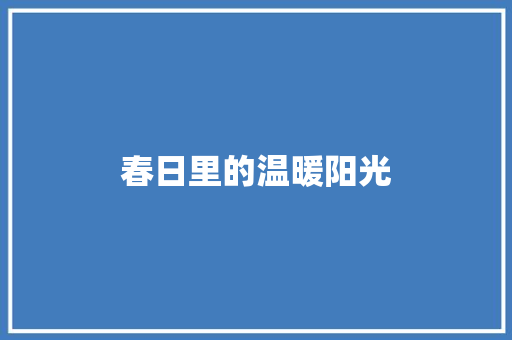 春日里的温暖阳光